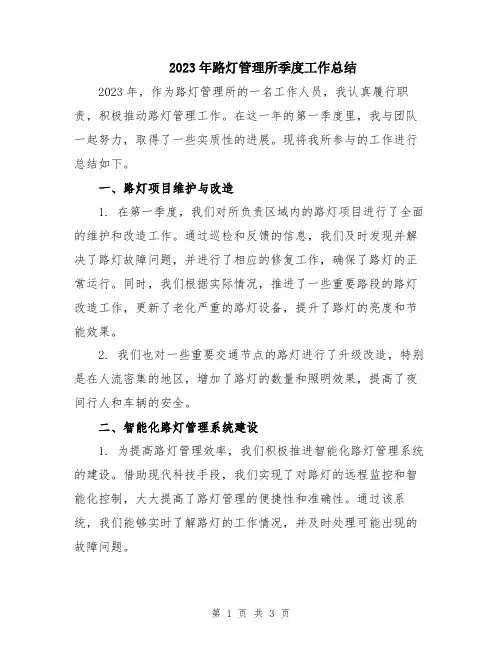 2023年路灯管理所季度工作总结

2023年，作为路灯管理所的一名工作人员，我认真履行职责，积极推动路灯管理工作。在这一年的第一季度里，我与团队一起努力，取得了一些实质性的进展。现将我所参与的工作进行总结如下。

一、路灯项目维护与改造

1. 在第一季度，我们对所负责区域内的路灯项目进行了全面的维护和改造工作。通过巡检和反馈的信息，我们及时发现并解决了路灯故障问题，并进行了相应的修复工作，确保了路灯的正常运行。同时，我们根据实际情况，推进了一些重要路段的路灯改造工作，更新了老化严重的路灯设备，提升了路灯的亮度和节能效果。

2. 我们也对一些重要交通节点的路灯进行了升级改造，特别是在人流密集的地区，增加了路灯的数量和照明效果，提高了夜间行人和车辆的安全。

二、智能化路灯管理系统建设

1. 为提高路灯管理效率，我们积极推进智能化路灯管理系统的建设。借助现代科技手段，我们实现了对路灯的远程监控和智能化控制，大大提高了路灯管理的便捷性和准确性。通过该系统，我们能够实时了解路灯的工作情况，并及时处理可能出现的故障问题。

第 1 页 共 3 页